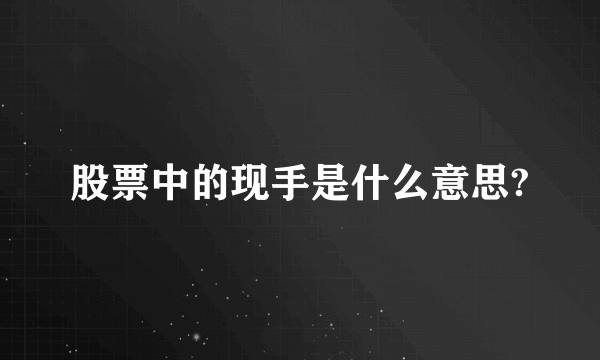 股票中的现手是什么意思?